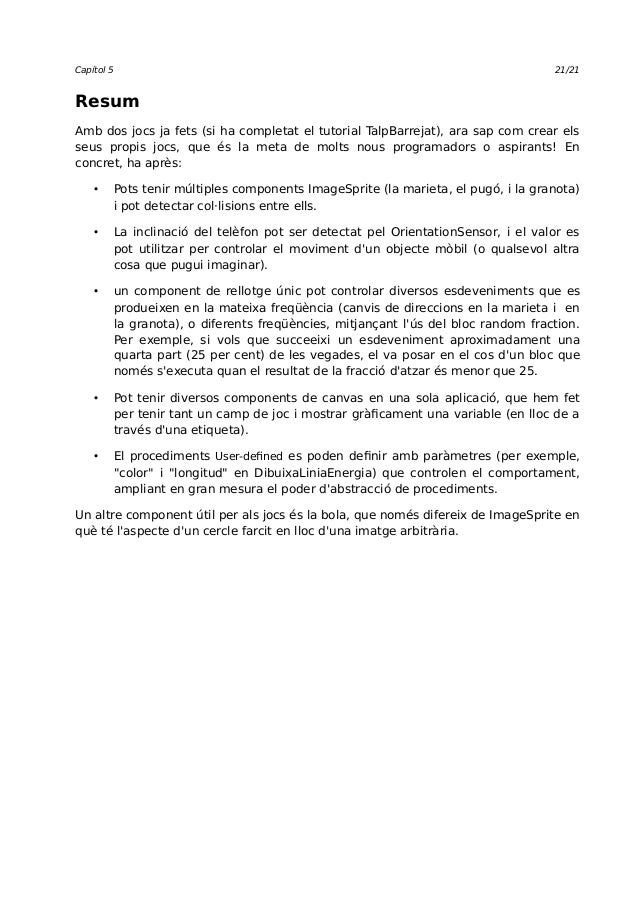 Capítol 5 21/21

Resum

Amb dos jocs ja fets (si ha completat el tutorial TalpBarrejat), ara sap com crear els seus propis jocs, que és la meta de molts nous programadors o aspirants! En concret, ha après:

• Pots tenir múltiples components ImageSprite (la marieta, el pugó, i la granota) i pot detectar col·lisions entre ells.

• La inclinació del telèfon pot ser detectat pel OrientationSensor, i el valor es pot utilitzar per controlar el moviment d'un objecte mòbil (o qualsevol altra cosa que pugui imaginar).

• un component de rellotge únic pot controlar diversos esdeveniments que es produeixen en la mateixa freqüència (canvis de direccions en la marieta i en la granota), o diferents freqüències, mitjançant l'ús del bloc random fraction. Per exemple, si vols que succeeixi un esdeveniment aproximadament una quarta part (25 per cent) de les vegades, el va posar en el cos d'un bloc que només s'executa quan el resultat de la fracció d'atzar és menor que 25.

• Pot tenir diversos components de canvas en una sola aplicació, que hem fet per tenir tant un camp de joc i mostrar gràficament una variable (en lloc de a través d'una etiqueta).

• El procediments User-defined es poden definir amb paràmetres (per exemple, "color" i "longitud" en DibuixaLiniaEnergia) que controlen el comportament, ampliant en gran mesura el poder d'abstracció de procediments.

Un altre component útil per als jocs és la bola, que només difereix de ImageSprite en què té l'aspecte d'un cercle farcit en lloc d'una imatge arbitrària.